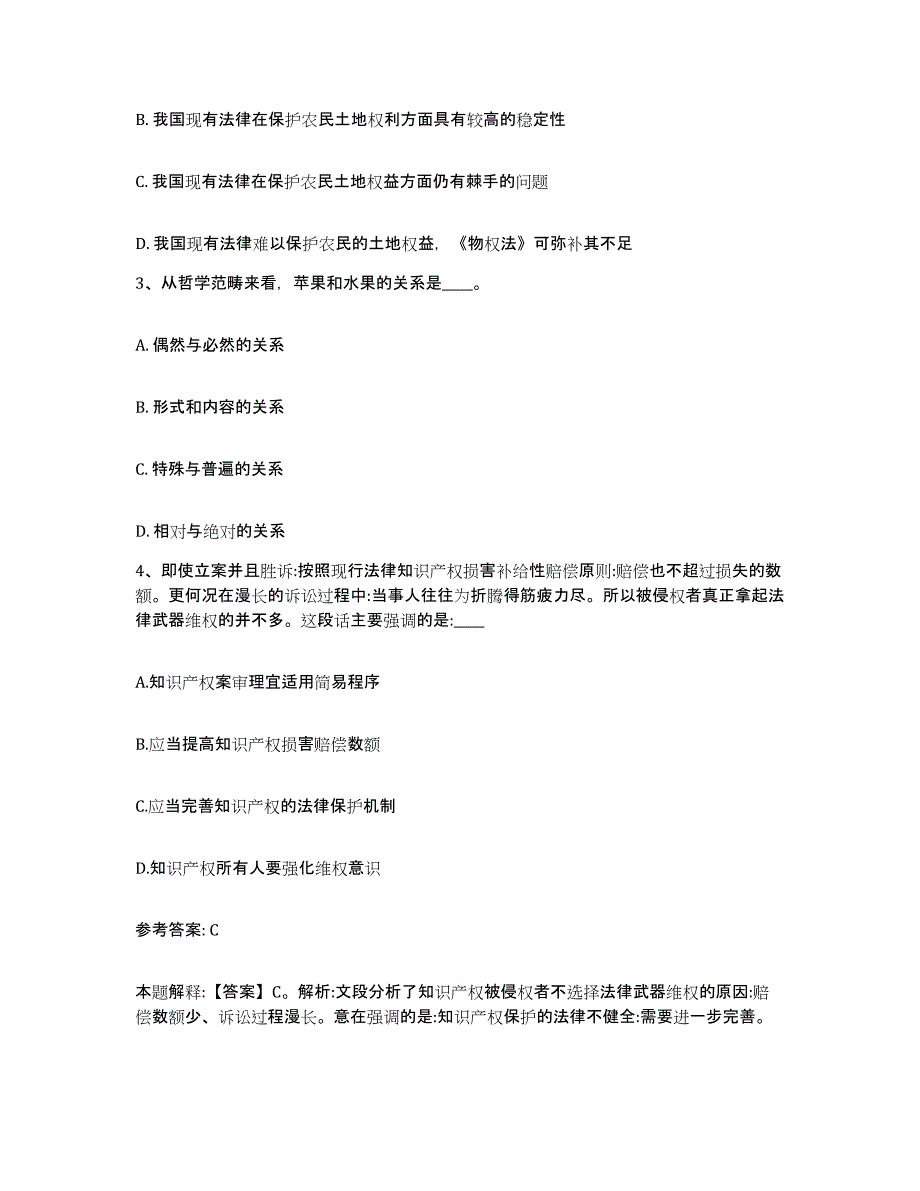 B. 我国现有法律在保护农民土地权利方面具有较高的稳定性

C. 我国现有法律在保护农民土地权益方面仍有棘手的问题

D. 我国现有法律难以保护农民的土地权益，《物权法》可弥补其不足

3、从哲学范畴来看，苹果和水果的关系是____。

A. 偶然与必然的关系

B. 形式和内容的关系

C. 特殊与普遍的关系

D. 相对与绝对的关系

4、即使立案并且胜诉:按照现行法律知识产权损害补给性赔偿原则:赔偿也不超过损失的数额。更何况在漫长的诉讼过程中:当事人往往为折腾得筋疲力尽。所以被侵权者真正拿起法律武器维权的并不多。这段话主要强调的是:____

A.知识产权案审理宜适用简易程序

B.应当提高知识产权损害赔偿数额

C.应当完善知识产权的法律保护机制

D.知识产权所有人要强化维权意识

参考答案: C

本题解释:【答案】C。解析:文段分析了知识产权被侵权者不选择法律武器维权的原因:赔偿数额少、诉讼过程漫长。意在强调的是:知识产权保护的法律不健全:需要进一步完善。